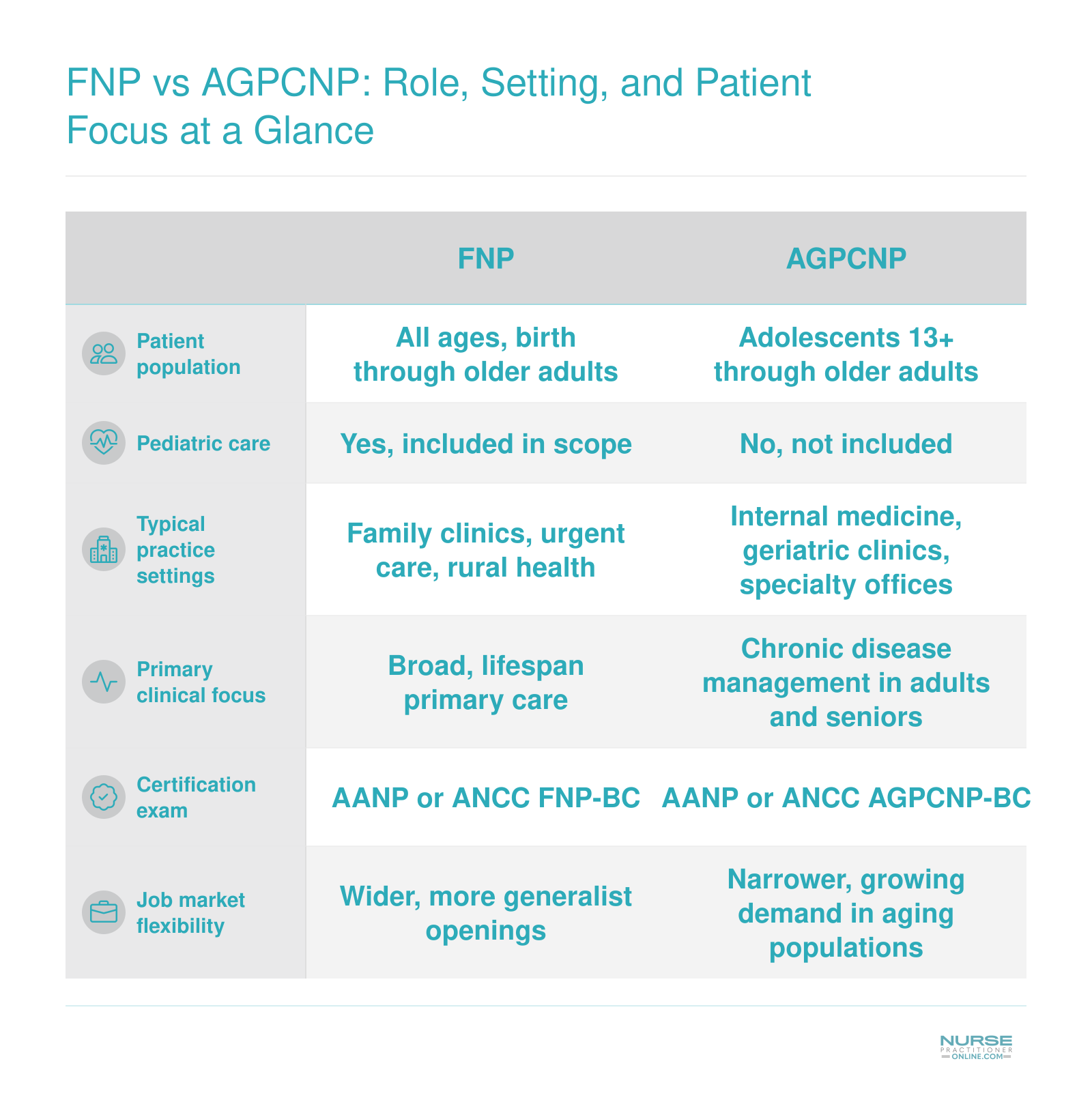 FNP vs AGPCNP: Role, Setting, and Patient Focus at a Glance

| | FNP | AGPCNP |
|---|---|---|
| Patient population | All ages, birth through older adults | Adolescents 13+ through older adults |
| Pediatric care | Yes, included in scope | No, not included |
| Typical practice settings | Family clinics, urgent care, rural health | Internal medicine, geriatric clinics, specialty offices |
| Primary clinical focus | Broad, lifespan primary care | Chronic disease management in adults and seniors |
| Certification exam | AANP or ANCC FNP-BC | AANP or ANCC AGPCNP-BC |
| Job market flexibility | Wider, more generalist openings | Narrower, growing demand in aging populations |

NURSE PRACTITIONER ONLINE.COM